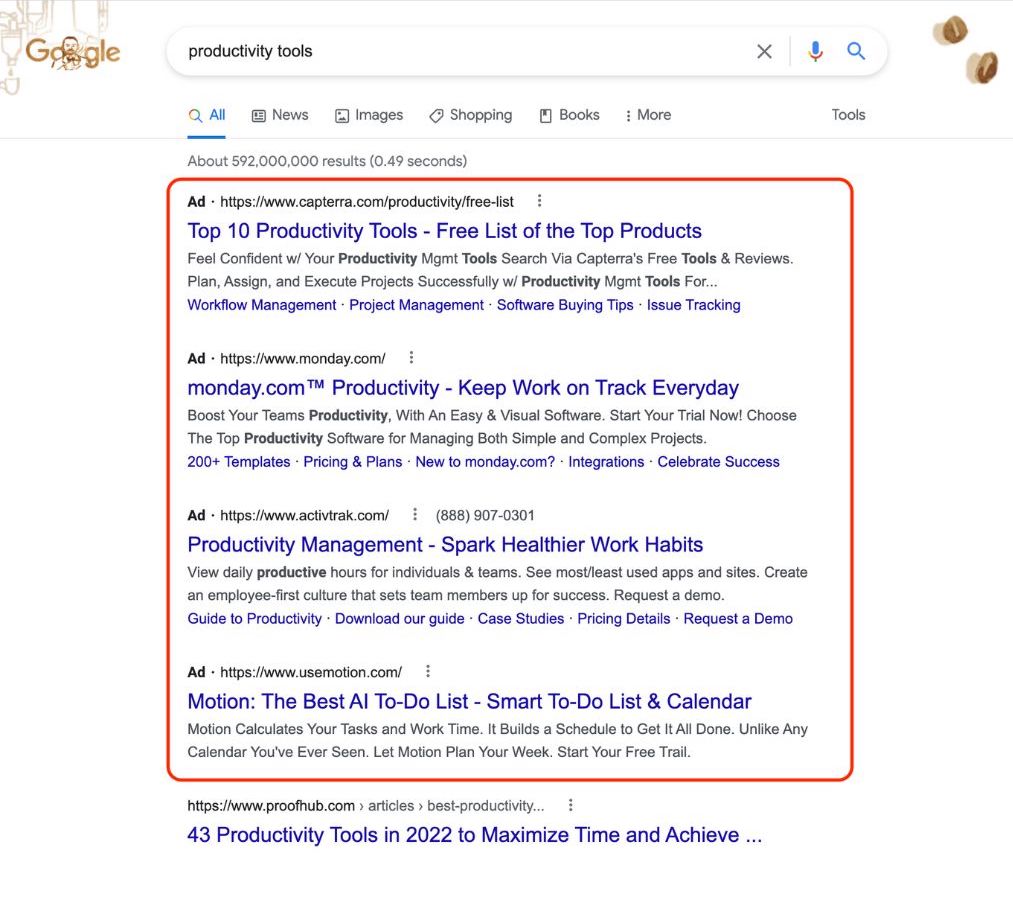 Google

productivity tools

All News Images Shopping Books More Tools

About 592,000,000 results (0.49 seconds)

Ad · https://www.capterra.com/productivity/free-list

Top 10 Productivity Tools - Free List of the Top Products

Feel Confident w/ Your Productivity Mgmt Tools Search Via Capterra's Free Tools & Reviews. Plan, Assign, and Execute Projects Successfully w/ Productivity Mgmt Tools For...

Workflow Management · Project Management · Software Buying Tips · Issue Tracking

Ad · https://www.monday.com/

monday.com™ Productivity - Keep Work on Track Everyday

Boost Your Teams Productivity, With An Easy & Visual Software. Start Your Trial Now! Choose The Top Productivity Software for Managing Both Simple and Complex Projects.

200+ Templates · Pricing & Plans · New to monday.com? · Integrations · Celebrate Success

Ad · https://www.activtrak.com/ (888) 907-0301

Productivity Management - Spark Healthier Work Habits

View daily productive hours for individuals & teams. See most/least used apps and sites. Create an employee-first culture that sets team members up for success. Request a demo.

Guide to Productivity · Download our guide · Case Studies · Pricing Details · Request a Demo

Ad · https://www.usemotion.com/

Motion: The Best AI To-Do List - Smart To-Do List & Calendar

Motion Calculates Your Tasks and Work Time. It Builds a Schedule to Get It All Done. Unlike Any Calendar You've Ever Seen. Let Motion Plan Your Week. Start Your Free Trail.

https://www.proofhub.com › articles › best-productivity...

43 Productivity Tools in 2022 to Maximize Time and Achieve ...